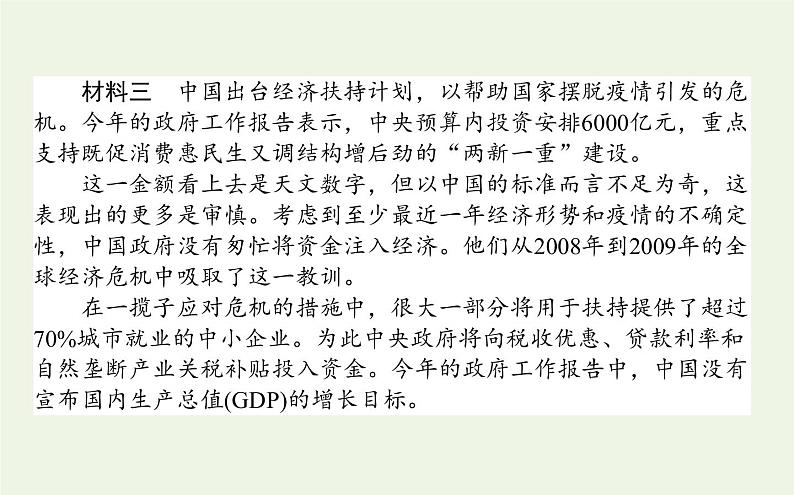 材料三　中国出台经济扶持计划，以帮助国家摆脱疫情引发的危机。今年的政府工作报告表示，中央预算内投资安排6000亿元，重点支持既促消费惠民生又调结构增后劲的“两新一重”建设。

这一金额看上去是天文数字，但以中国的标准而言不足为奇，这表现出的更多是审慎。考虑到至少最近一年经济形势和疫情的不确定性，中国政府没有匆忙将资金注入经济。他们从2008年到2009年的全球经济危机中吸取了这一教训。

在一揽子应对危机的措施中，很大一部分将用于扶持提供了超过70%城市就业的中小企业。为此中央政府将向税收优惠、贷款利率和自然垄断产业关税补贴投入资金。今年的政府工作报告中，中国没有宣布国内生产总值(GDP)的增长目标。